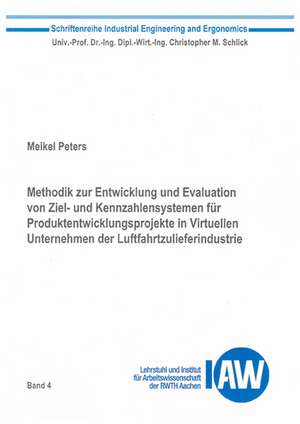 Schriftenreihe Industrial Engineering and Ergonomics
Univ.-Prof. Dr.-Ing. Dipl.-Wirt.-Ing. Christopher M. Schlick

Meikel Peters

Methodik zur Entwicklung und Evaluation von Ziel- und Kennzahlensystemen für Produktentwicklungsprojekte in Virtuellen Unternehmen der Luftfahrtzulieferindustrie

Band 4

Lehrstuhl und Institut für Arbeitswissenschaft der RWTH Aachen

IAW